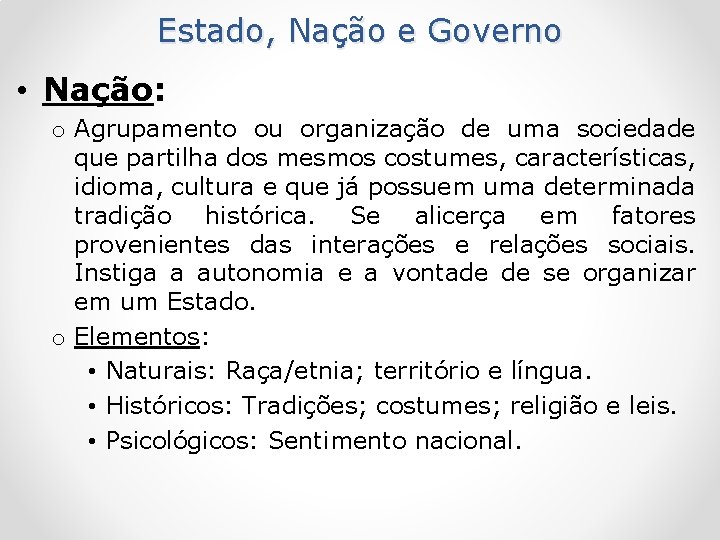 Estado, Nação e Governo

• Nação:

o Agrupamento ou organização de uma sociedade que partilha dos mesmos costumes, características, idioma, cultura e que já possuem uma determinada tradição histórica. Se alicerça em fatores provenientes das interações e relações sociais. Instiga a autonomia e a vontade de se organizar em um Estado.

o Elementos:

• Naturais: Raça/etnia; território e língua.

• Históricos: Tradições; costumes; religião e leis.

• Psicológicos: Sentimento nacional.